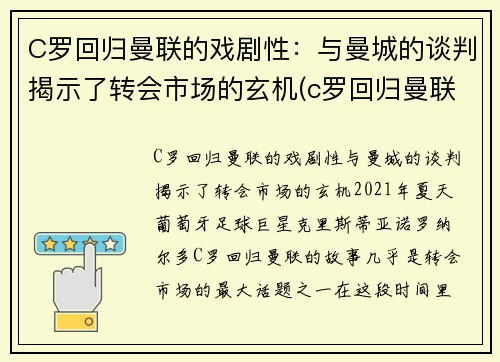 C罗回归曼联的戏剧性：与曼城的谈判揭示了转会市场的玄机(c罗回归曼联

C罗回归曼联的戏剧性与曼城的谈判揭示了转会市场的玄机2021年夏天葡萄牙足球巨星克里斯蒂亚诺罗纳尔多C罗回归曼联的故事几乎是转会市场的最大话题之一在这段时间里